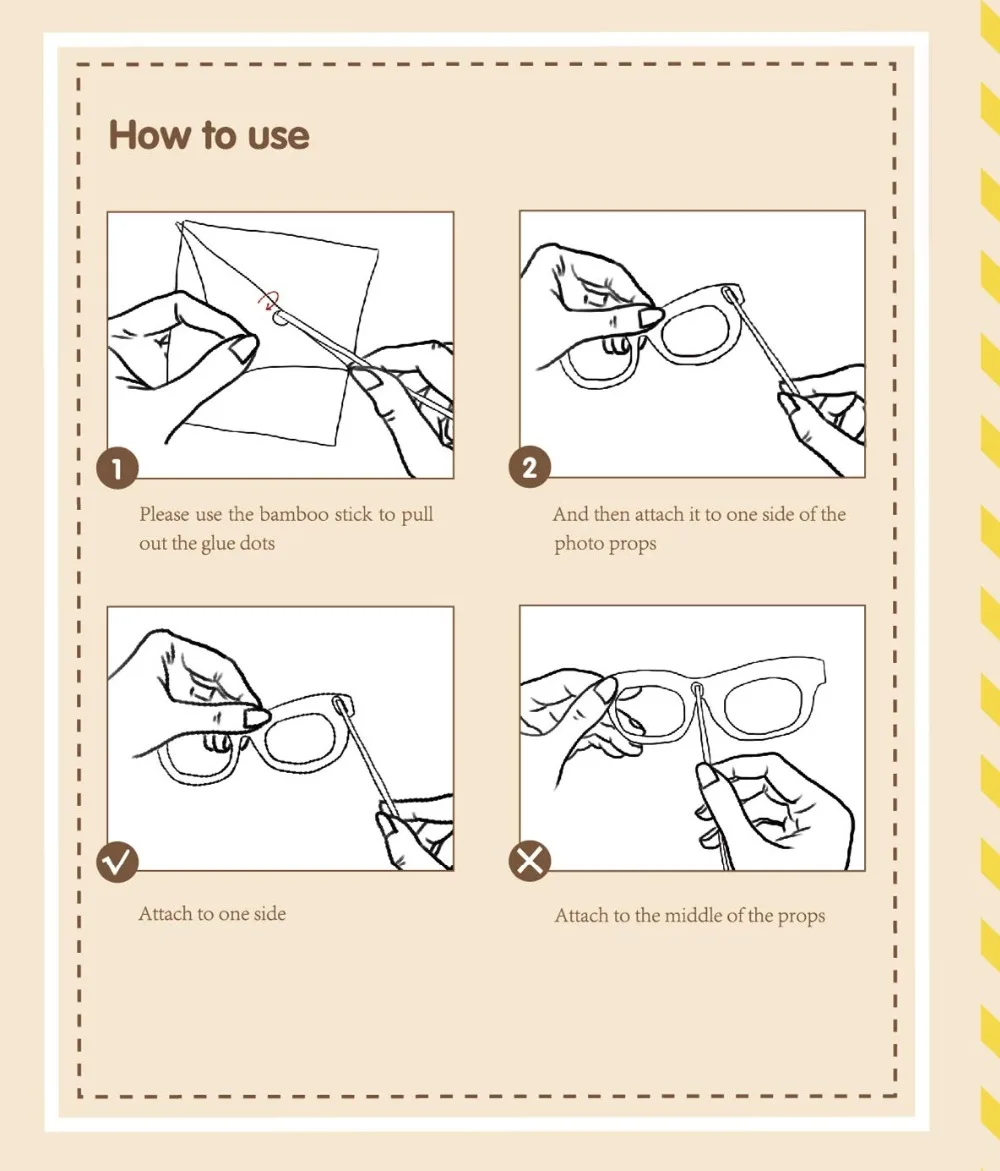 How to use

1

Please use the bamboo stick to pull out the glue dots

2

And then attach it to one side of the photo props

Attach to one side

Attach to the middle of the props